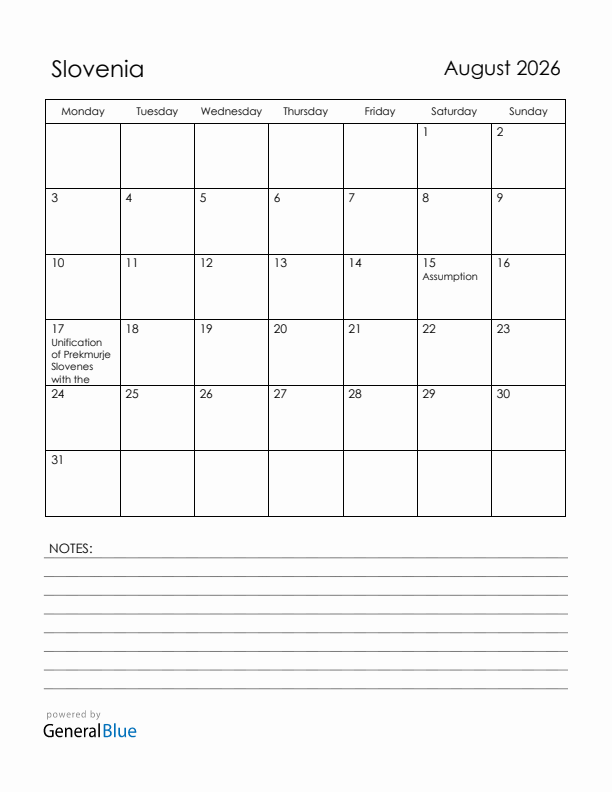 Slovenia

August 2026

| Monday | Tuesday | Wednesday | Thursday | Friday | Saturday | Sunday |
|---|---|---|---|---|---|---|
| | | | | | 1 | 2 |
| 3 | 4 | 5 | 6 | 7 | 8 | 9 |
| 10 | 11 | 12 | 13 | 14 | 15 Assumption | 16 |
| 17 Unification of Prekmurje Slovenes with the | 18 | 19 | 20 | 21 | 22 | 23 |
| 24 | 25 | 26 | 27 | 28 | 29 | 30 |
| 31 | | | | | | |

NOTES:

powered by
GeneralBlue